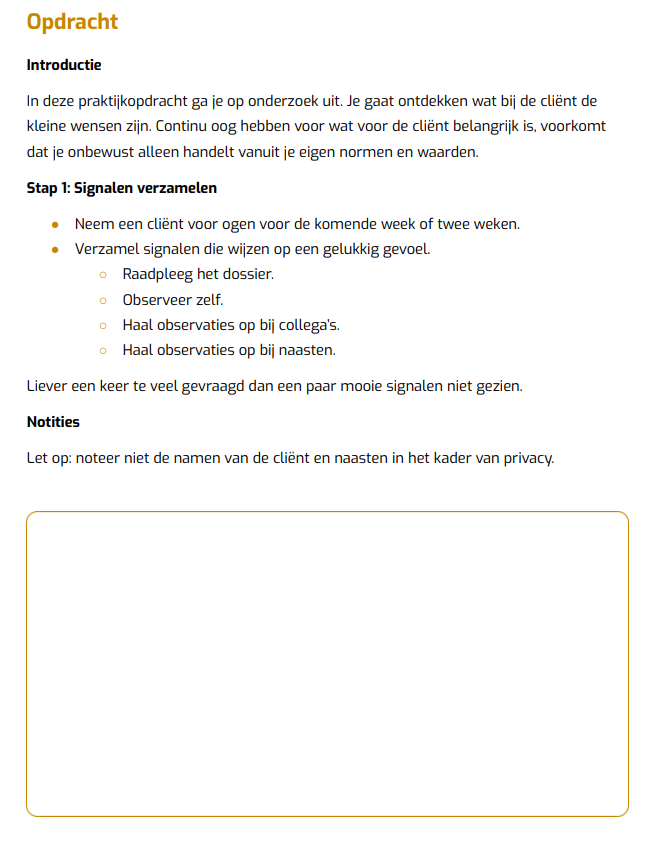 Opdracht

Introductie

In deze praktijkopdracht ga je op onderzoek uit. Je gaat ontdekken wat bij de cliënt de kleine wensen zijn. Continu oog hebben voor wat voor de cliënt belangrijk is, voorkomt dat je onbewust alleen handelt vanuit je eigen normen en waarden.

Stap 1: Signalen verzamelen

- Neem een cliënt voor ogen voor de komende week of twee weken.
- Verzamel signalen die wijzen op een gelukkig gevoel.
  - Raadpleeg het dossier.
  - Observeer zelf.
  - Haal observaties op bij collega's.
  - Haal observaties op bij naasten.

Liever een keer te veel gevraagd dan een paar mooie signalen niet gezien.

Notities

Let op: noteer niet de namen van de cliënt en naasten in het kader van privacy.